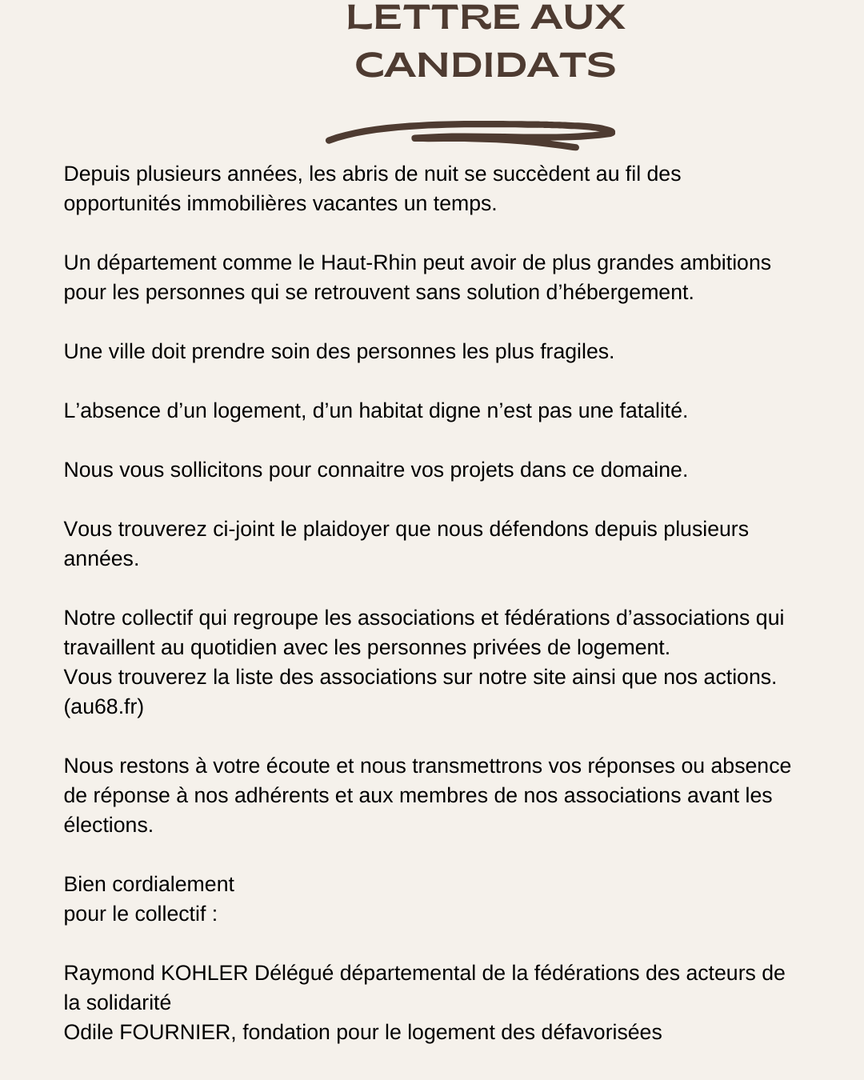 LETTRE AUX CANDIDATS

Depuis plusieurs années, les abris de nuit se succèdent au fil des opportunités immobilières vacantes un temps.

Un département comme le Haut-Rhin peut avoir de plus grandes ambitions pour les personnes qui se retrouvent sans solution d’hébergement.

Une ville doit prendre soin des personnes les plus fragiles.

L’absence d’un logement, d’un habitat digne n’est pas une fatalité.

Nous vous sollicitons pour connaitre vos projets dans ce domaine.

Vous trouverez ci-joint le plaidoyer que nous défendons depuis plusieurs années.

Notre collectif qui regroupe les associations et fédérations d’associations qui travaillent au quotidien avec les personnes privées de logement.
Vous trouverez la liste des associations sur notre site ainsi que nos actions. (au68.fr)

Nous restons à votre écoute et nous transmettrons vos réponses ou absence de réponse à nos adhérents et aux membres de nos associations avant les élections.

Bien cordialement
pour le collectif :

Raymond KOHLER Délégué départemental de la fédérations des acteurs de la solidarité
Odile FOURNIER, fondation pour le logement des défavorisées